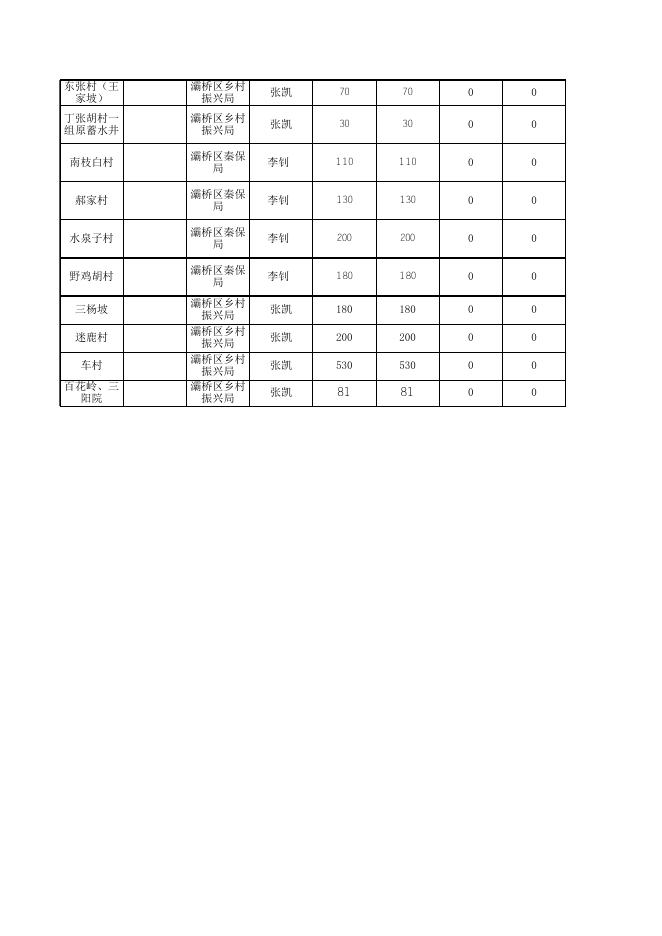 | 东张村（王家坡） |  | 灞桥区乡村振兴局 | 张凯 | 70 | 70 | 0 | 0 |
|---|---|---|---|---|---|---|---|
| 丁张胡村一组原蓄水井 |  | 灞桥区乡村振兴局 | 张凯 | 30 | 30 | 0 | 0 |
| 南枝白村 |  | 灞桥区秦保局 | 李钊 | 110 | 110 | 0 | 0 |
| 郝家村 |  | 灞桥区秦保局 | 李钊 | 130 | 130 | 0 | 0 |
| 水泉子村 |  | 灞桥区秦保局 | 李钊 | 200 | 200 | 0 | 0 |
| 野鸡胡村 |  | 灞桥区秦保局 | 李钊 | 180 | 180 | 0 | 0 |
| 三杨坡 |  | 灞桥区乡村振兴局 | 张凯 | 180 | 180 | 0 | 0 |
| 迷鹿村 |  | 灞桥区乡村振兴局 | 张凯 | 200 | 200 | 0 | 0 |
| 车村 |  | 灞桥区乡村振兴局 | 张凯 | 530 | 530 | 0 | 0 |
| 百花岭、三阳院 |  | 灞桥区乡村振兴局 | 张凯 | 81 | 81 | 0 | 0 |